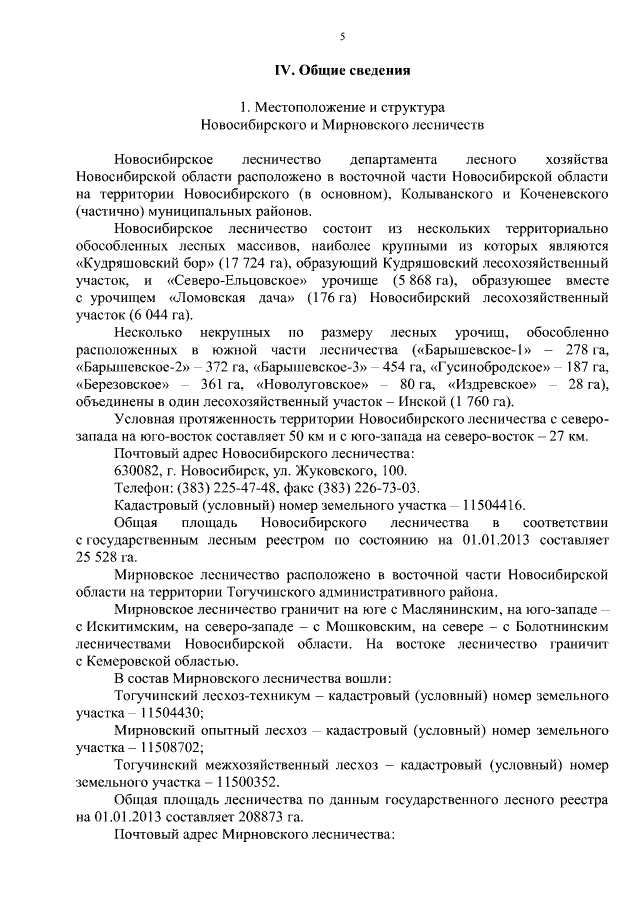 5

IV. Общие сведения

1. Местоположение и структура Новосибирского и Мирновского лесничеств

Новосибирское лесничество департамента лесного хозяйства Новосибирской области расположено в восточной части Новосибирской области на территории Новосибирского (в основном), Колыванского и Коченевского (частично) муниципальных районов.

Новосибирское лесничество состоит из нескольких территориально обособленных лесных массивов, наиболее крупными из которых являются «Кудряшовский бор» (17 724 га), образующий Кудряшовский лесохозяйственный участок, и «Северо-Ельцовское» урочище (5 868 га), образующее вместе с урочищем «Ломовская дача» (176 га) Новосибирский лесохозяйственный участок (6 044 га).

Несколько некрупных по размеру лесных урочищ, обособленно расположенных в южной части лесничества («Барышевское-1» – 278 га, «Барышевское-2» – 372 га, «Барышевское-3» – 454 га, «Гусинобродское» – 187 га, «Березовское» – 361 га, «Новолуговское» – 80 га, «Издревское» – 28 га), объединены в один лесохозяйственный участок – Инской (1 760 га).

Условная протяженность территории Новосибирского лесничества с северо-запада на юго-восток составляет 50 км и с юго-запада на северо-восток – 27 км.

Почтовый адрес Новосибирского лесничества:

630082, г. Новосибирск, ул. Жуковского, 100.

Телефон: (383) 225-47-48, факс (383) 226-73-03.

Кадастровый (условный) номер земельного участка – 11504416.

Общая площадь Новосибирского лесничества в соответствии с государственным лесным реестром по состоянию на 01.01.2013 составляет 25 528 га.

Мирновское лесничество расположено в восточной части Новосибирской области на территории Тогучинского административного района.

Мирновское лесничество граничит на юге с Маслянинским, на юго-западе – с Искитимским, на северо-западе – с Мошковским, на севере – с Болотнинским лесничествами Новосибирской области. На востоке лесничество граничит с Кемеровской областью.

В состав Мирновского лесничества вошли:

Тогучинский лесхоз-техникум – кадастровый (условный) номер земельного участка – 11504430;

Мирновский опытный лесхоз – кадастровый (условный) номер земельного участка – 11508702;

Тогучинский межхозяйственный лесхоз – кадастровый (условный) номер земельного участка – 11500352.

Общая площадь лесничества по данным государственного лесного реестра на 01.01.2013 составляет 208873 га.

Почтовый адрес Мирновского лесничества: